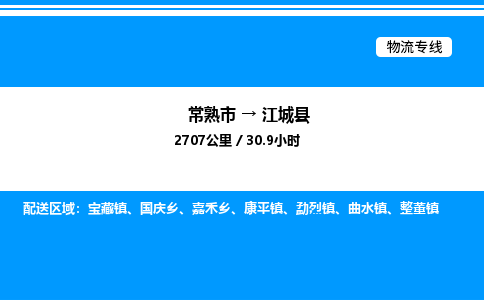 物流专线

常熟市 → 江城县

2707公里 / 30.9小时

配送区域：宝藏镇、国庆乡、嘉禾乡、康平镇、勐烈镇、曲水镇、整董镇